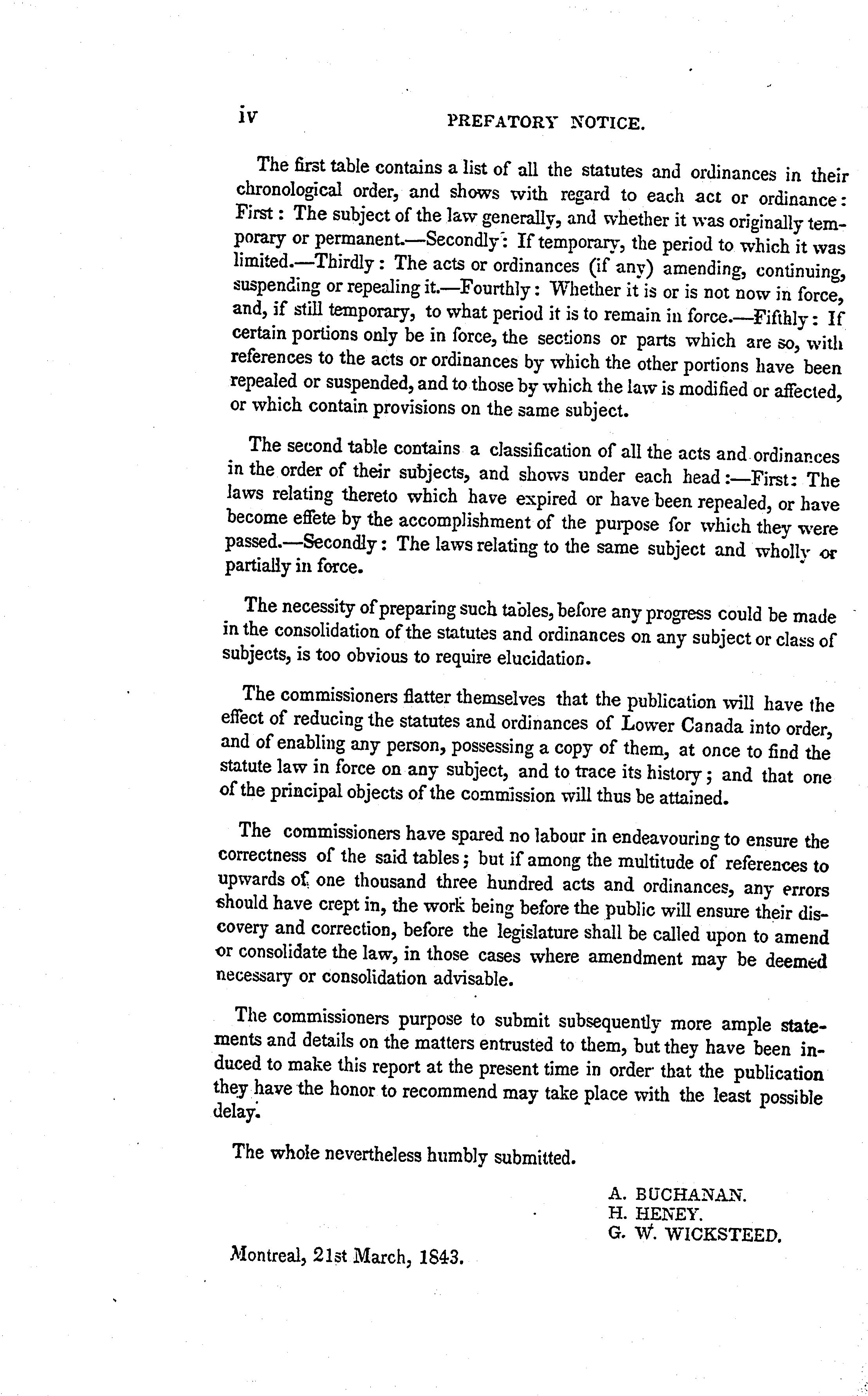 iv PREFATORY NOTICE.

The first table contains a list of all the statutes and ordinances in their chronological order, and shows with regard to each act or ordinance: First: The subject of the law generally, and whether it was originally temporary or permanent.—Secondly: If temporary, the period to which it was limited.—Thirdly: The acts or ordinances (if any) amending, continuing, suspending or repealing it.—Fourthly: Whether it is or is not now in force, and, if still temporary, to what period it is to remain in force.—Fifthly: If certain portions only be in force, the sections or parts which are so, with references to the acts or ordinances by which the other portions have been repealed or suspended, and to those by which the law is modified or affected, or which contain provisions on the same subject.

The second table contains a classification of all the acts and ordinances in the order of their subjects, and shows under each head:—First: The laws relating thereto which have expired or have been repealed, or have become effete by the accomplishment of the purpose for which they were passed.—Secondly: The laws relating to the same subject and wholly or partially in force.

The necessity of preparing such tables, before any progress could be made in the consolidation of the statutes and ordinances on any subject or class of subjects, is too obvious to require elucidation.

The commissioners flatter themselves that the publication will have the effect of reducing the statutes and ordinances of Lower Canada into order, and of enabling any person, possessing a copy of them, at once to find the statute law in force on any subject, and to trace its history; and that one of the principal objects of the commission will thus be attained.

The commissioners have spared no labour in endeavouring to ensure the correctness of the said tables; but if among the multitude of references to upwards of one thousand three hundred acts and ordinances, any errors should have crept in, the work being before the public will ensure their discovery and correction, before the legislature shall be called upon to amend or consolidate the law, in those cases where amendment may be deemed necessary or consolidation advisable.

The commissioners purpose to submit subsequently more ample statements and details on the matters entrusted to them, but they have been induced to make this report at the present time in order that the publication they have the honor to recommend may take place with the least possible delay.

The whole nevertheless humbly submitted.

A. BUCHANAN.
H. HENEY.
G. W. WICKSTEED.

Montreal, 21st March, 1843.